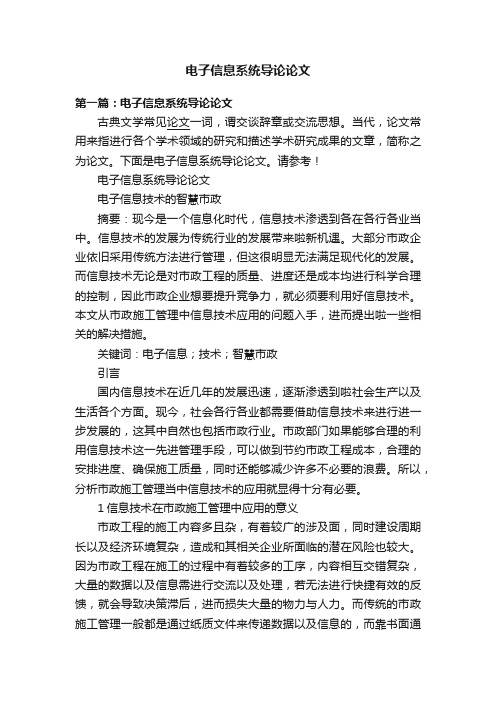 电子信息系统导论论文

第一篇：电子信息系统导论论文

古典文学常见论文一词，谓交谈辞章或交流思想。当代，论文常用来指进行各个学术领域的研究和描述学术研究成果的文章，简称之为论文。下面是电子信息系统导论论文。请参考！

电子信息系统导论论文

电子信息技术的智慧市政

摘要：现今是一个信息化时代，信息技术渗透到各在各行各业当中。信息技术的发展为传统行业的发展带来啦新机遇。大部分市政企业依旧采用传统方法进行管理，但这很明显无法满足现代化的发展。而信息技术无论是对市政工程的质量、进度还是成本均进行科学合理的控制，因此市政企业想要提升竞争力，就必须要利用好信息技术。本文从市政施工管理中信息技术应用的问题入手，进而提出啦一些相关的解决措施。

关键词：电子信息；技术；智慧市政

引言

国内信息技术在近几年的发展迅速，逐渐渗透到啦社会生产以及生活各个方面。现今，社会各行各业都需要借助信息技术来进行进一步发展的，这其中自然也包括市政行业。市政部门如果能够合理的利用信息技术这一先进管理手段，可以做到节约市政工程成本，合理的安排进度、确保施工质量，同时还能够减少许多不必要的浪费。所以，分析市政施工管理当中信息技术的应用就显得十分有必要。

1 信息技术在市政施工管理中应用的意义

市政工程的施工内容多且杂，有着较广的涉及面，同时建设周期长以及经济环境复杂，造成和其相关企业所面临的潜在风险也较大。因为市政工程在施工的过程中有着较多的工序，内容相互交错复杂，大量的数据以及信息需进行交流以及处理，若无法进行快捷有效的反馈，就会导致决策滞后，进而损失大量的物力与人力。而传统的市政施工管理一般都是通过纸质文件来传递数据以及信息的，而靠书面通